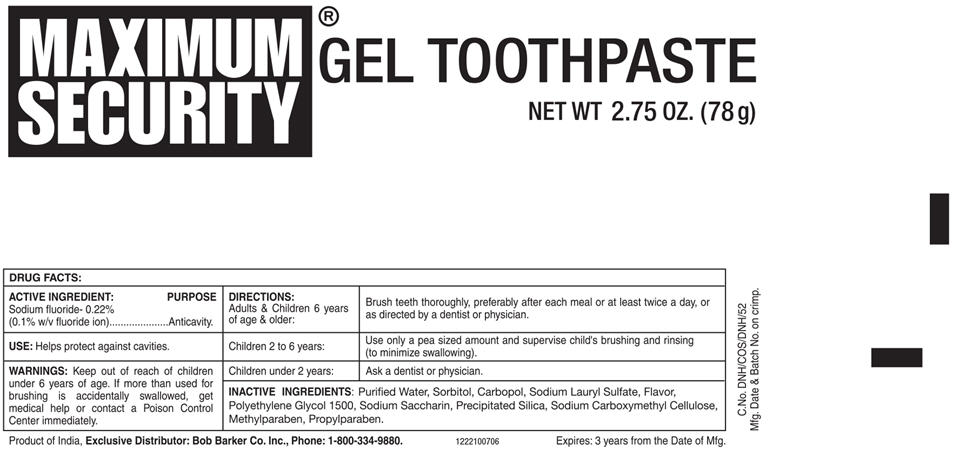 MAXIMUM SECURITY®

GEL TOOTHPASTE

NET WT 2.75 OZ. (78 g)

DRUG FACTS:

ACTIVE INGREDIENT: PURPOSE
Sodium fluoride- 0.22%
(0.1% w/v fluoride ion) Anticavity.

USE: Helps protect against cavities.

WARNINGS: Keep out of reach of children under 6 years of age. If more than used for brushing is accidentally swallowed, get medical help or contact a Poison Control Center immediately.

DIRECTIONS:
Adults & Children 6 years of age & older:

Brush teeth thoroughly, preferably after each meal or at least twice a day, or as directed by a dentist or physician.

Children 2 to 6 years:

Use only a pea sized amount and supervise child's brushing and rinsing (to minimize swallowing).

Children under 2 years:

Ask a dentist or physician.

INACTIVE INGREDIENTS: Purified Water, Sorbitol, Carbopol, Sodium Lauryl Sulfate, Flavor, Polyethylene Glycol 1500, Sodium Saccharin, Precipitated Silica, Sodium Carboxymethyl Cellulose, Methylparaben, Propylparaben.

Product of India, Exclusive Distributor: Bob Barker Co. Inc., Phone: 1-800-334-9880. 1222100706 Expires: 3 years from the Date of Mfg.

C.No. DNH/COS/DNH/52
Mfg. Date & Batch No. on crimp.